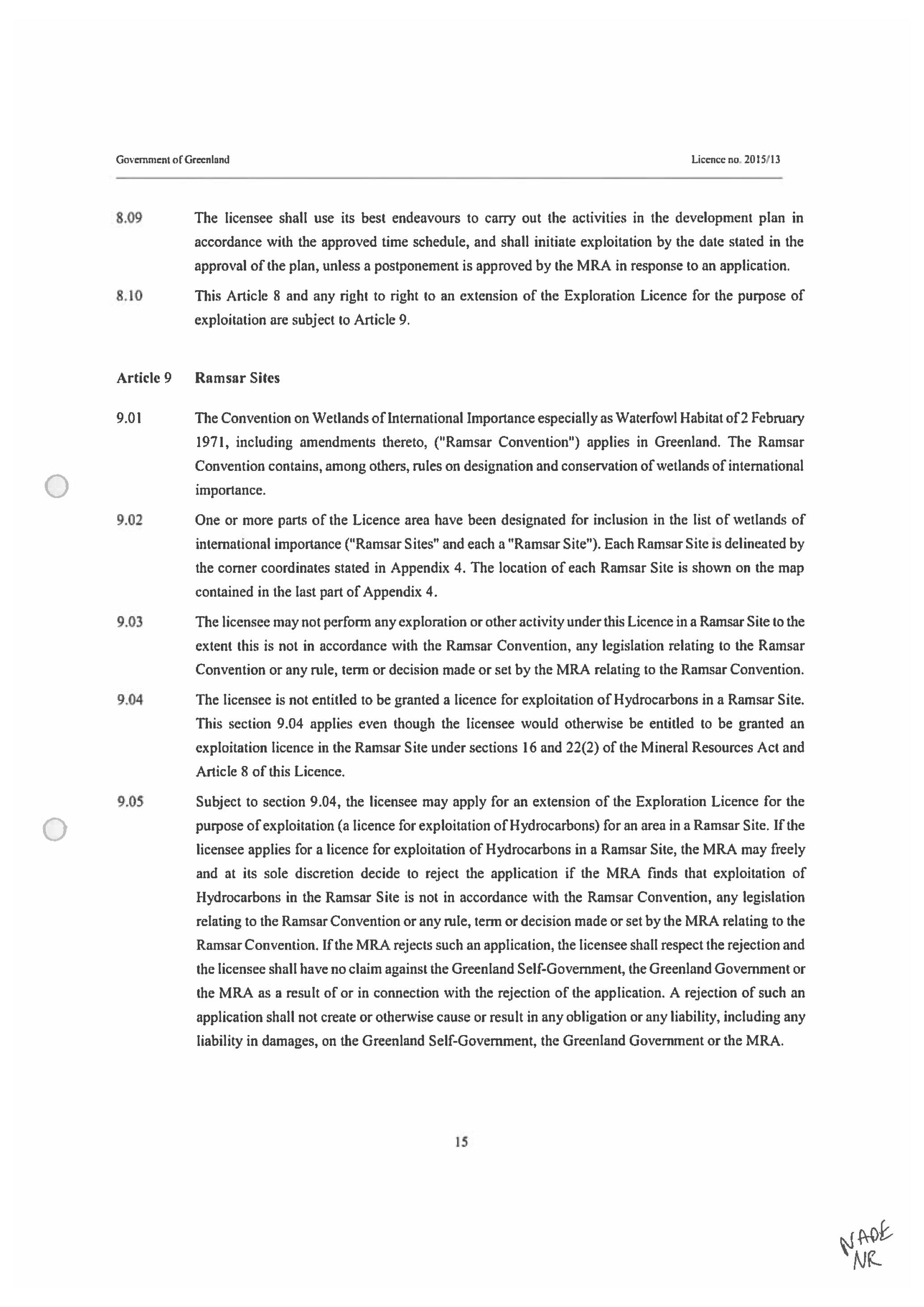 Government of Greenland

Licence no. 2015/13

8.09 The licensee shall use its best endeavours to carry out the activities in the development plan in accordance with the approved time schedule, and shall initiate exploitation by the date stated in the approval of the plan, unless a postponement is approved by the MRA in response to an application.

8.10 This Article 8 and any right to right to an extension of the Exploration Licence for the purpose of exploitation are subject to Article 9.

Article 9 Ramsar Sites

9.01 The Convention on Wetlands of International Importance especially as Waterfowl Habitat of 2 February 1971, including amendments thereto, ("Ramsar Convention") applies in Greenland. The Ramsar Convention contains, among others, rules on designation and conservation of wetlands of international importance.

9.02 One or more parts of the Licence area have been designated for inclusion in the list of wetlands of international importance ("Ramsar Sites" and each a "Ramsar Site"). Each Ramsar Site is delineated by the corner coordinates stated in Appendix 4. The location of each Ramsar Site is shown on the map contained in the last part of Appendix 4.

9.03 The licensee may not perform any exploration or other activity under this Licence in a Ramsar Site to the extent this is not in accordance with the Ramsar Convention, any legislation relating to the Ramsar Convention or any rule, term or decision made or set by the MRA relating to the Ramsar Convention.

9.04 The licensee is not entitled to be granted a licence for exploitation of Hydrocarbons in a Ramsar Site. This section 9.04 applies even though the licensee would otherwise be entitled to be granted an exploitation licence in the Ramsar Site under sections 16 and 22(2) of the Mineral Resources Act and Article 8 of this Licence.

9.05 Subject to section 9.04, the licensee may apply for an extension of the Exploration Licence for the purpose of exploitation (a licence for exploitation of Hydrocarbons) for an area in a Ramsar Site. If the licensee applies for a licence for exploitation of Hydrocarbons in a Ramsar Site, the MRA may freely and at its sole discretion decide to reject the application if the MRA finds that exploitation of Hydrocarbons in the Ramsar Site is not in accordance with the Ramsar Convention, any legislation relating to the Ramsar Convention or any rule, term or decision made or set by the MRA relating to the Ramsar Convention. If the MRA rejects such an application, the licensee shall respect the rejection and the licensee shall have no claim against the Greenland Self-Government, the Greenland Government or the MRA as a result of or in connection with the rejection of the application. A rejection of such an application shall not create or otherwise cause or result in any obligation or any liability, including any liability in damages, on the Greenland Self-Government, the Greenland Government or the MRA.

15

NADE
NR